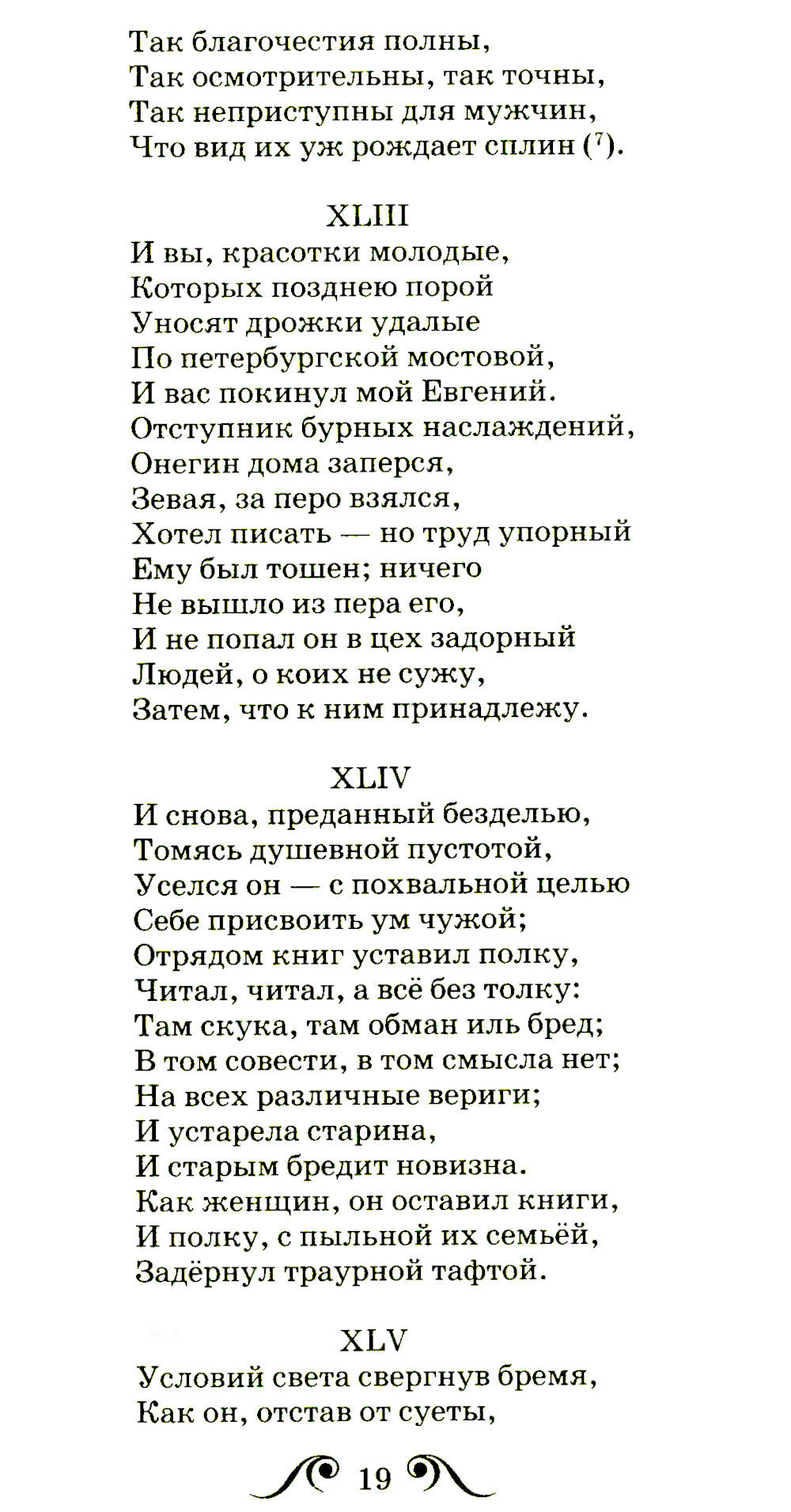 Так благочестия полны,
Так осмотрительны, так точны,
Так неприступны для мужчин,
Что вид их уж рождает сплин ($^7$).

XLIII
И вы, красотки молодые,
Которых позднею порой
Уносят дрожки удалые
По петербургской мостовой,
И вас покинул мой Евгений.
Отступник бурных наслаждений,
Онегин дома заперся,
Зевая, за перо взялся,
Хотел писать — но труд упорный
Ему был тошен; ничего
Не вышло из пера его,
И не попал он в цех задорный
Людей, о коих не сужу,
Затем, что к ним принадлежу.

XLIV
И снова, преданный безделью,
Томясь душевной пустотой,
Уселся он — с похвальной целью
Себе присвоить ум чужой;
Отрядом книг уставил полку,
Читал, читал, а всё без толку:
Там скука, там обман иль бред;
В том совести, в том смысла нет;
На всех различные вериги;
И устарела старина,
И старым бредит новизна.
Как женщин, он оставил книги,
И полку, с пыльной их семьёй,
Задёрнул траурной тафтой.

XLV
Условий света свергнув бремя,
Как он, отстав от суеты,

19